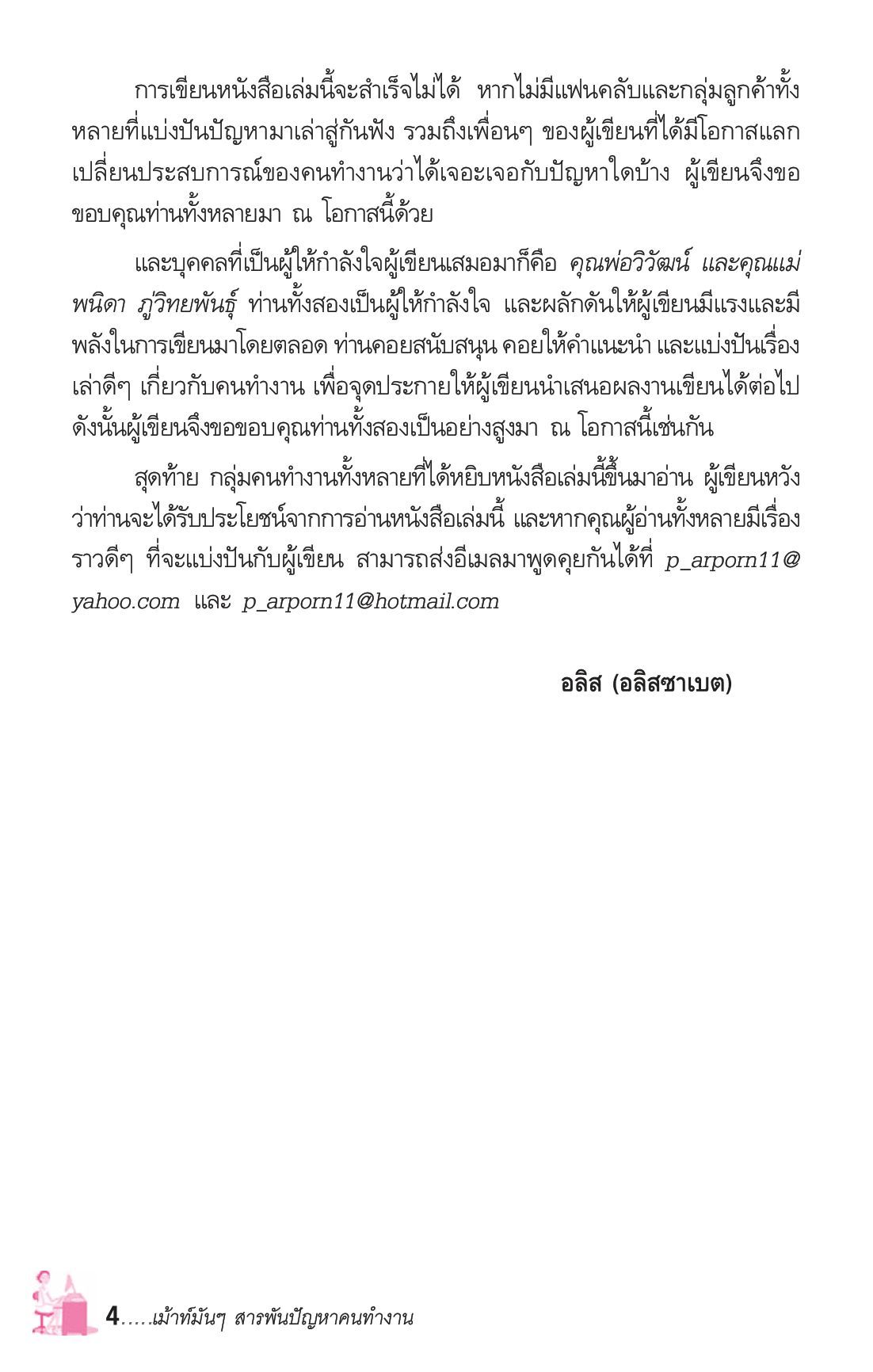 การเขียนหนังสือเล่มนี้จะสำเร็จไม่ได้ หากไม่มีแฟนคลับและกลุ่มลูกค้าทั้งหลายที่แบ่งปันปัญหามาเล่าสู่กันฟัง รวมถึงเพื่อนๆ ของผู้เขียนที่ได้มีโอกาสแลกเปลี่ยนประสบการณ์ของคนทำงานว่าได้เจอะเจอกับปัญหาใดบ้าง ผู้เขียนจึงขอขอบคุณท่านทั้งหลายมา ณ โอกาสนี้ด้วย

และบุคคลที่เป็นผู้ให้กำลังใจผู้เขียนเสมอมาก็คือ คุณพ่อวิวัฒน์ และคุณแม่พนิดา ภูวิทยพันธุ์ ท่านทั้งสองเป็นผู้ให้กำลังใจ และผลักดันให้ผู้เขียนมีแรงและมีพลังในการเขียนมาโดยตลอด ท่านคอยสนับสนุน คอยให้คำแนะนำ และแบ่งปันเรื่องเล่าดีๆ เกี่ยวกับคนทำงาน เพื่อจุดประกายให้ผู้เขียนนำเสนอผลงานเขียนได้ต่อไป ดังนั้นผู้เขียนจึงขอขอบคุณท่านทั้งสองเป็นอย่างสูงมา ณ โอกาสนี้เช่นกัน

สุดท้าย กลุ่มคนทำงานทั้งหลายที่ได้หยิบหนังสือเล่มนี้ขึ้นมาอ่าน ผู้เขียนหวังว่าท่านจะได้รับประโยชน์จากการอ่านหนังสือเล่มนี้ และหากคุณผู้อ่านทั้งหลายมีเรื่องราวดีๆ ที่จะแบ่งปันกับผู้เขียน สามารถส่งอีเมลมาพูดคุยกันได้ที่ p_arporn11@yahoo.com และ p_arporn11@hotmail.com

อลิส (อลิสซาเบต)

4.....เม้าท์มันๆ สารพันปัญหาคนทำงาน